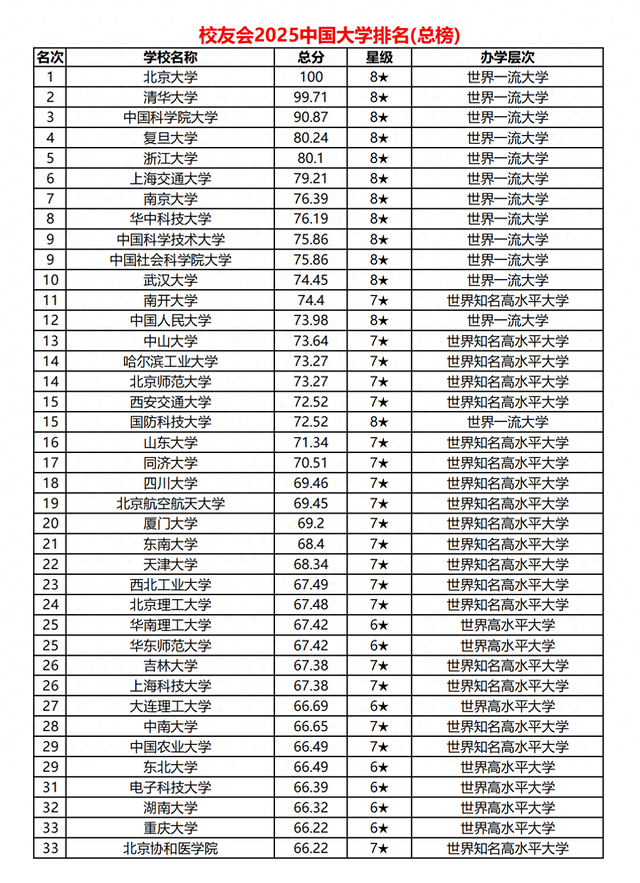 校友会2025中国大学排名(总榜)

| 名次 | 学校名称 | 总分 | 星级 | 办学层次 |
|---|---|---|---|---|
| 1 | 北京大学 | 100 | 8★ | 世界一流大学 |
| 2 | 清华大学 | 99.71 | 8★ | 世界一流大学 |
| 3 | 中国科学院大学 | 90.87 | 8★ | 世界一流大学 |
| 4 | 复旦大学 | 80.24 | 8★ | 世界一流大学 |
| 5 | 浙江大学 | 80.1 | 8★ | 世界一流大学 |
| 6 | 上海交通大学 | 79.21 | 8★ | 世界一流大学 |
| 7 | 南京大学 | 76.39 | 8★ | 世界一流大学 |
| 8 | 华中科技大学 | 76.19 | 8★ | 世界一流大学 |
| 9 | 中国科学技术大学 | 75.86 | 8★ | 世界一流大学 |
| 9 | 中国社会科学院大学 | 75.86 | 8★ | 世界一流大学 |
| 10 | 武汉大学 | 74.45 | 8★ | 世界一流大学 |
| 11 | 南开大学 | 74.4 | 7★ | 世界知名高水平大学 |
| 12 | 中国人民大学 | 73.98 | 8★ | 世界一流大学 |
| 13 | 中山大学 | 73.64 | 7★ | 世界知名高水平大学 |
| 14 | 哈尔滨工业大学 | 73.27 | 7★ | 世界知名高水平大学 |
| 14 | 北京师范大学 | 73.27 | 7★ | 世界知名高水平大学 |
| 15 | 西安交通大学 | 72.52 | 7★ | 世界知名高水平大学 |
| 15 | 国防科技大学 | 72.52 | 8★ | 世界一流大学 |
| 16 | 山东大学 | 71.34 | 7★ | 世界知名高水平大学 |
| 17 | 同济大学 | 70.51 | 7★ | 世界知名高水平大学 |
| 18 | 四川大学 | 69.46 | 7★ | 世界知名高水平大学 |
| 19 | 北京航空航天大学 | 69.45 | 7★ | 世界知名高水平大学 |
| 20 | 厦门大学 | 69.2 | 7★ | 世界知名高水平大学 |
| 21 | 东南大学 | 68.4 | 7★ | 世界知名高水平大学 |
| 22 | 天津大学 | 68.34 | 7★ | 世界知名高水平大学 |
| 23 | 西北工业大学 | 67.49 | 7★ | 世界知名高水平大学 |
| 24 | 北京理工大学 | 67.48 | 7★ | 世界知名高水平大学 |
| 25 | 华南理工大学 | 67.42 | 6★ | 世界高水平大学 |
| 25 | 华东师范大学 | 67.42 | 6★ | 世界高水平大学 |
| 26 | 吉林大学 | 67.38 | 7★ | 世界知名高水平大学 |
| 26 | 上海科技大学 | 67.38 | 7★ | 世界知名高水平大学 |
| 27 | 大连理工大学 | 66.69 | 6★ | 世界高水平大学 |
| 28 | 中南大学 | 66.65 | 7★ | 世界知名高水平大学 |
| 29 | 中国农业大学 | 66.49 | 7★ | 世界知名高水平大学 |
| 29 | 东北大学 | 66.49 | 6★ | 世界高水平大学 |
| 31 | 电子科技大学 | 66.39 | 6★ | 世界高水平大学 |
| 32 | 湖南大学 | 66.32 | 6★ | 世界高水平大学 |
| 33 | 重庆大学 | 66.22 | 6★ | 世界高水平大学 |
| 33 | 北京协和医学院 | 66.22 | 7★ | 世界知名高水平大学 |